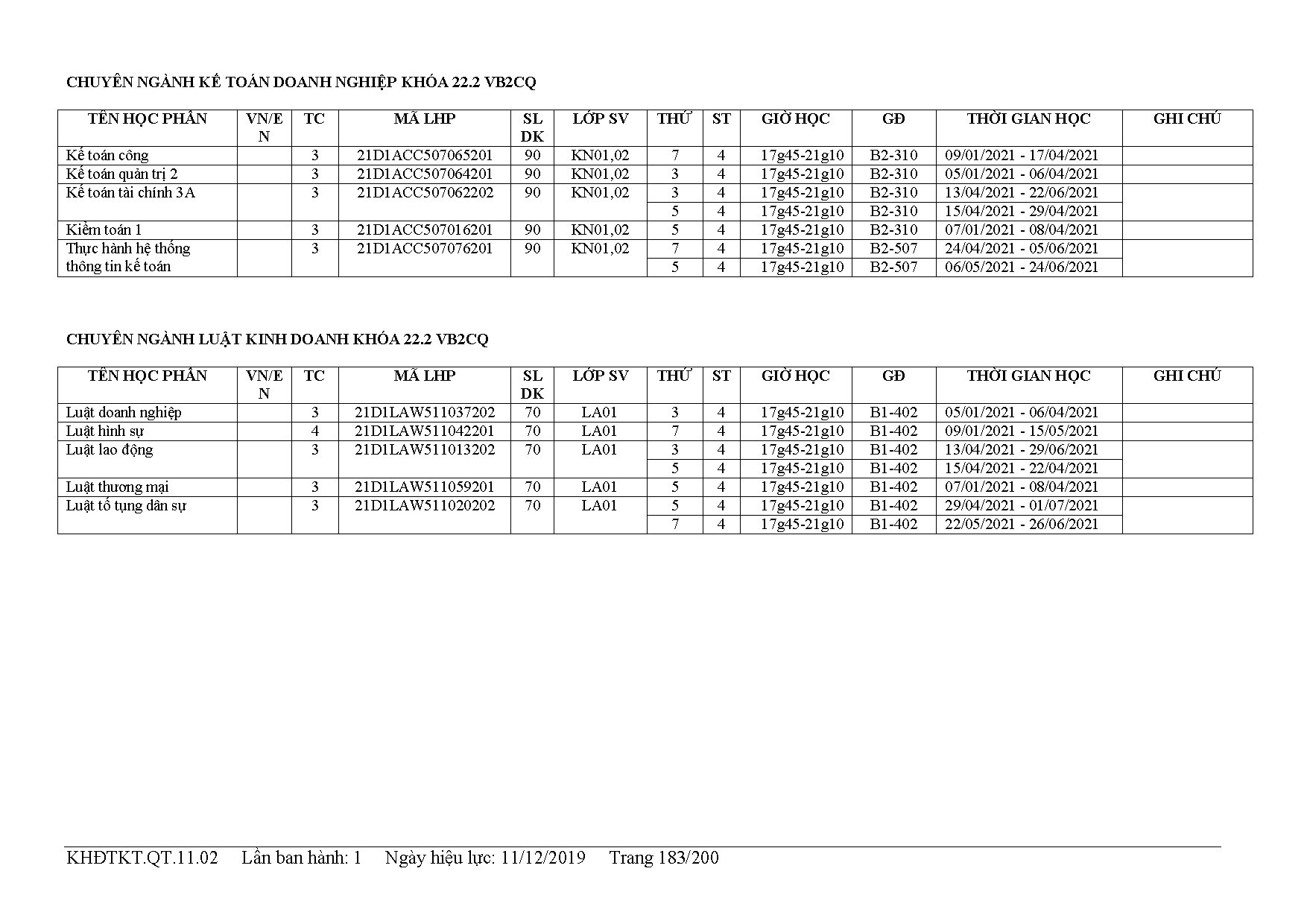 CHUYÊN NGÀNH KẾ TOÁN DOANH NGHIỆP KHÓA 22.2 VB2CQ

| TÊN HỌC PHẦN | VN/EN | TC | MÃ LHP | SL DK | LỚP SV | THỨ | ST | GIỜ HỌC | GĐ | THỜI GIAN HỌC | GHI CHÚ |
|---|---|---|---|---|---|---|---|---|---|---|---|
| Kế toán công | | 3 | 21D1ACC507065201 | 90 | KN01,02 | 7 | 4 | 17g45-21g10 | B2-310 | 09/01/2021 - 17/04/2021 | |
| Kế toán quản trị 2 | | 3 | 21D1ACC507064201 | 90 | KN01,02 | 3 | 4 | 17g45-21g10 | B2-310 | 05/01/2021 - 06/04/2021 | |
| Kế toán tài chính 3A | | 3 | 21D1ACC507062202 | 90 | KN01,02 | 3 | 4 | 17g45-21g10 | B2-310 | 13/04/2021 - 22/06/2021 | |
| | | | | | | 5 | 4 | 17g45-21g10 | B2-310 | 15/04/2021 - 29/04/2021 | |
| Kiểm toán 1 | | 3 | 21D1ACC507016201 | 90 | KN01,02 | 5 | 4 | 17g45-21g10 | B2-310 | 07/01/2021 - 08/04/2021 | |
| Thực hành hệ thống thông tin kế toán | | 3 | 21D1ACC507076201 | 90 | KN01,02 | 7 | 4 | 17g45-21g10 | B2-507 | 24/04/2021 - 05/06/2021 | |
| | | | | | | 5 | 4 | 17g45-21g10 | B2-507 | 06/05/2021 - 24/06/2021 | |

CHUYÊN NGÀNH LUẬT KINH DOANH KHÓA 22.2 VB2CQ

| TÊN HỌC PHẦN | VN/EN | TC | MÃ LHP | SL DK | LỚP SV | THỨ | ST | GIỜ HỌC | GĐ | THỜI GIAN HỌC | GHI CHÚ |
|---|---|---|---|---|---|---|---|---|---|---|---|
| Luật doanh nghiệp | | 3 | 21D1LAW511037202 | 70 | LA01 | 3 | 4 | 17g45-21g10 | B1-402 | 05/01/2021 - 06/04/2021 | |
| Luật hình sự | | 4 | 21D1LAW511042201 | 70 | LA01 | 7 | 4 | 17g45-21g10 | B1-402 | 09/01/2021 - 15/05/2021 | |
| Luật lao động | | 3 | 21D1LAW511013202 | 70 | LA01 | 3 | 4 | 17g45-21g10 | B1-402 | 13/04/2021 - 29/06/2021 | |
| | | | | | | 5 | 4 | 17g45-21g10 | B1-402 | 15/04/2021 - 22/04/2021 | |
| Luật thương mại | | 3 | 21D1LAW511059201 | 70 | LA01 | 5 | 4 | 17g45-21g10 | B1-402 | 07/01/2021 - 08/04/2021 | |
| Luật tố tụng dân sự | | 3 | 21D1LAW511020202 | 70 | LA01 | 5 | 4 | 17g45-21g10 | B1-402 | 29/04/2021 - 01/07/2021 | |
| | | | | | | 7 | 4 | 17g45-21g10 | B1-402 | 22/05/2021 - 26/06/2021 | |

KHĐTKT.QT.11.02 Lần ban hành: 1 Ngày hiệu lực: 11/12/2019 Trang 183/200